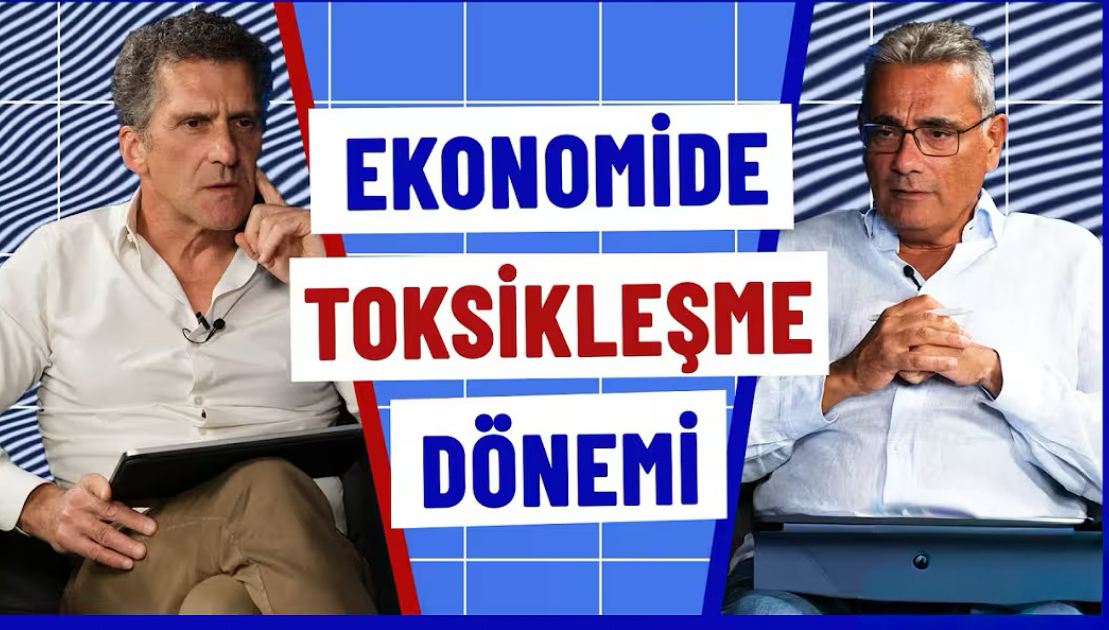 EKONOMİDE
TOKSİKLEŞME
DÖNEMİ